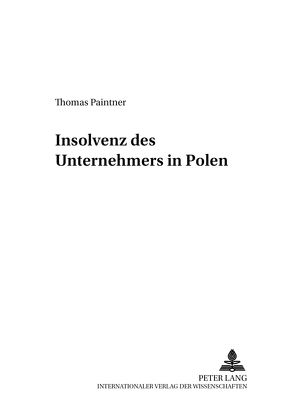 Thomas Paintner

Insolvenz des Unternehmers in Polen

PETER LANG
INTERNATIONALER VERLAG DER WISSENSCHAFTEN